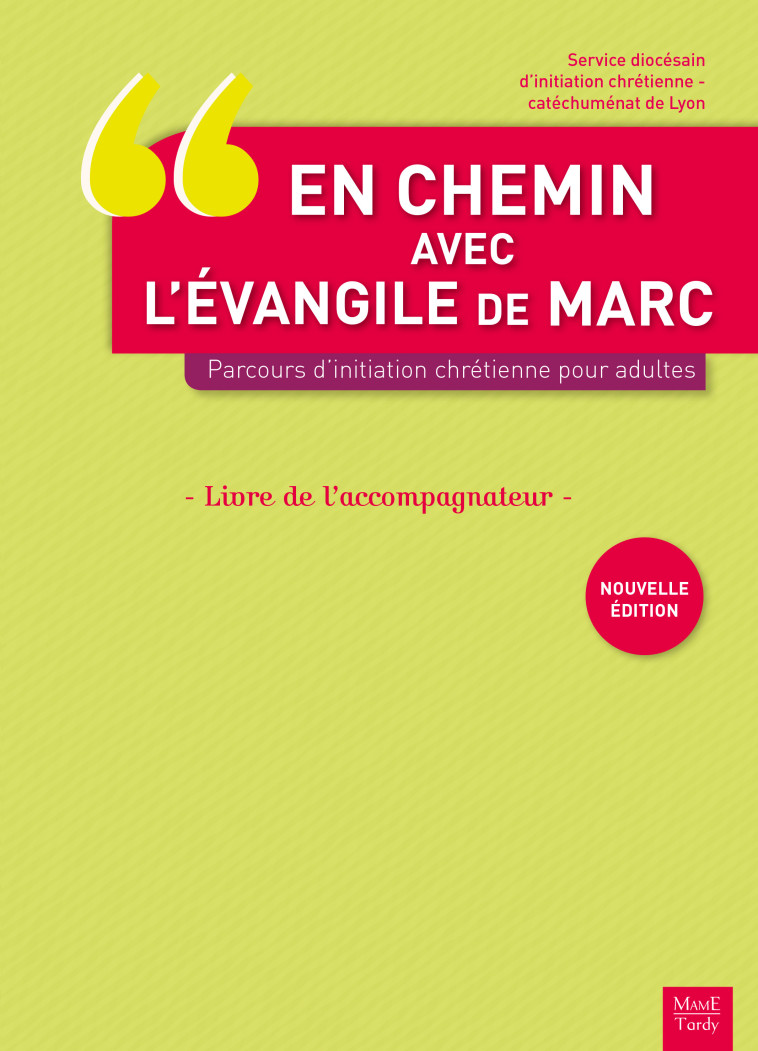 Service diocésain d'initiation chrétienne - catéchuménat de Lyon

EN CHEMIN AVEC L'ÉVANGILE DE MARC

Parcours d'initiation chrétienne pour adultes

- Livre de l'accompagnateur -

NOUVELLE ÉDITION

MAME Tardy